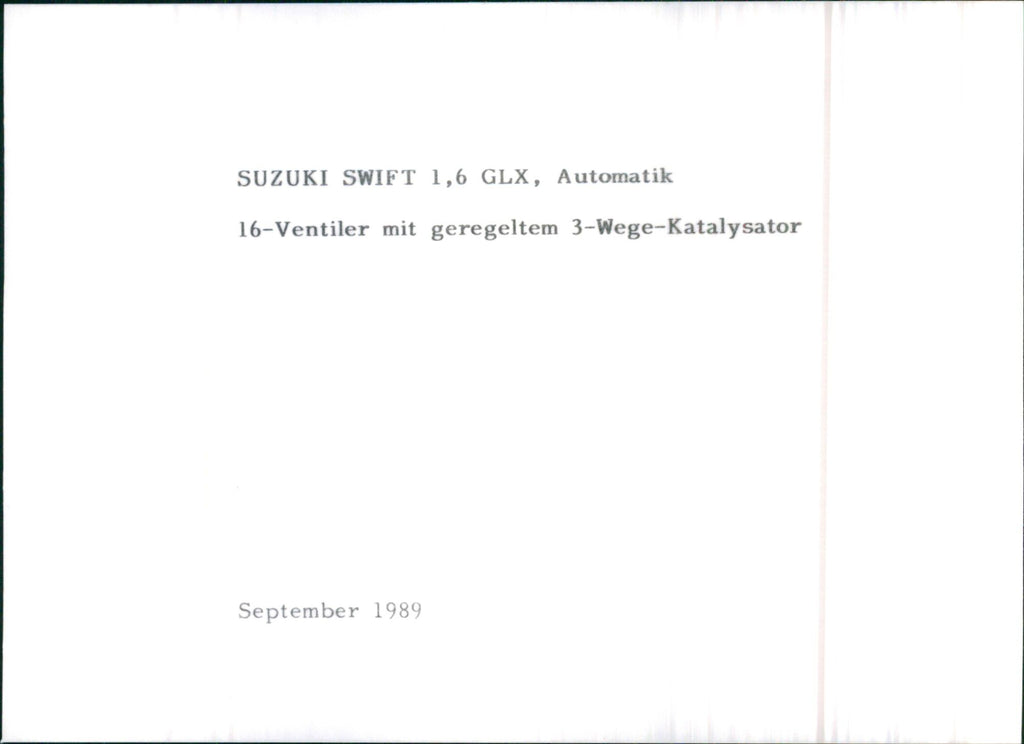 SUZUKI SWIFT 1,6 GLX, Automatik

16-Ventiler mit geregeltem 3-Wege-Katalysator

September 1989